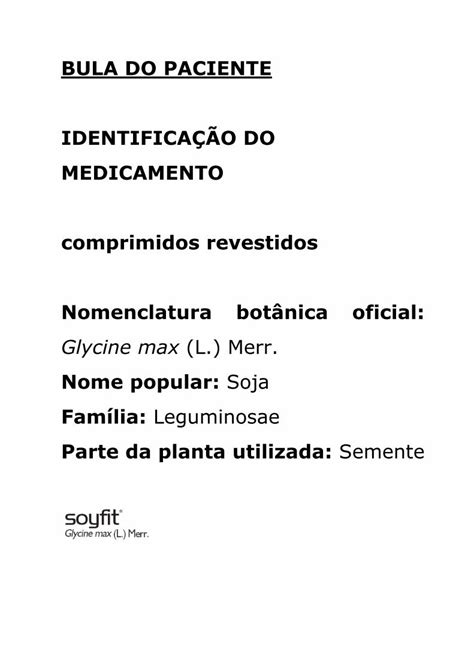 BULA DO PACIENTE

IDENTIFICAÇÃO DO MEDICAMENTO

comprimidos revestidos

Nomenclatura botânica oficial: Glycine max (L.) Merr.
Nome popular: Soja
Família: Leguminosae
Parte da planta utilizada: Semente

soyfit®
Glycine max (L.) Merr.